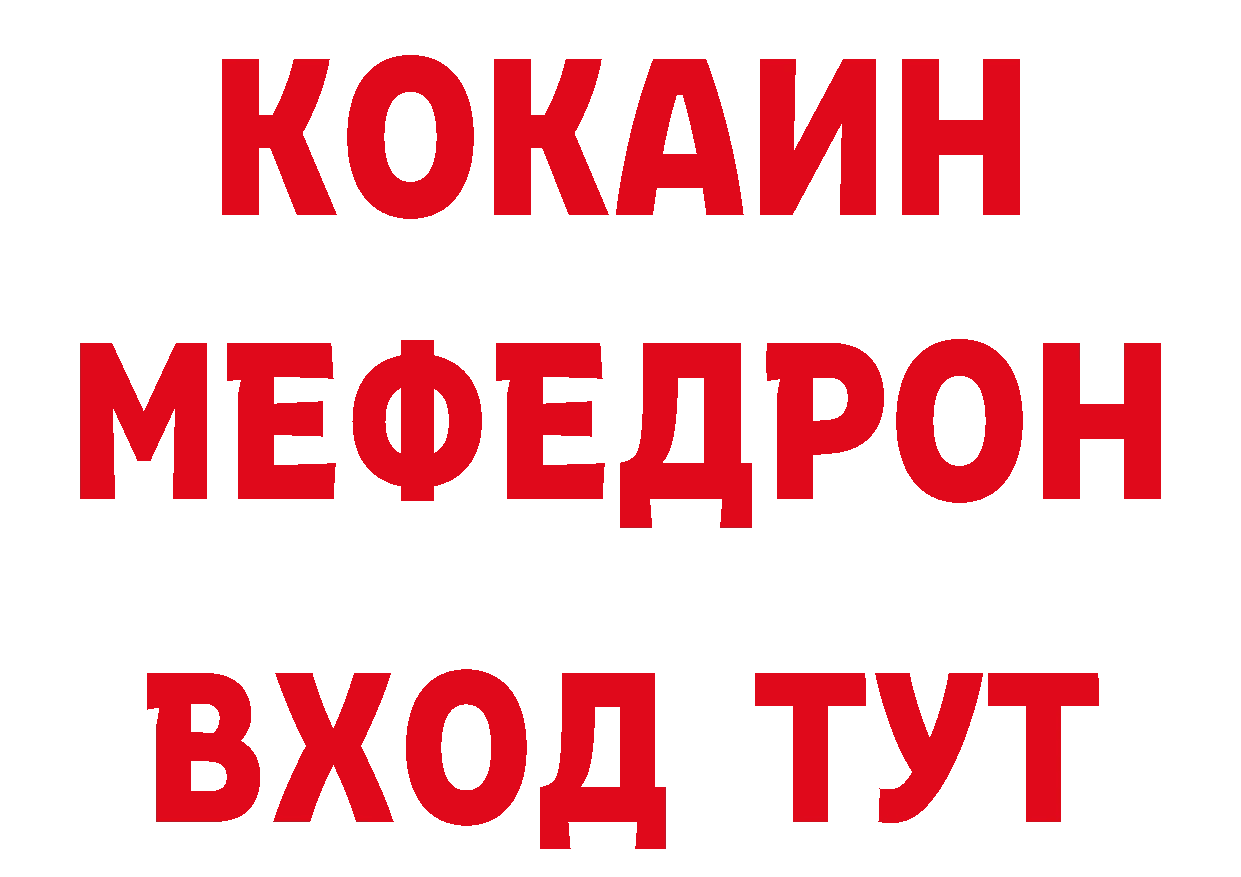 КОКАИН
МЕФЕДРОН
ВХОД ТУТ